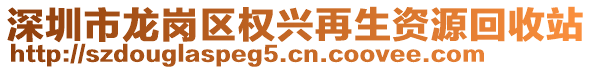 深圳市龙岗区权兴再生资源回收站
http://szdouglaspeg5.cn.coovee.com